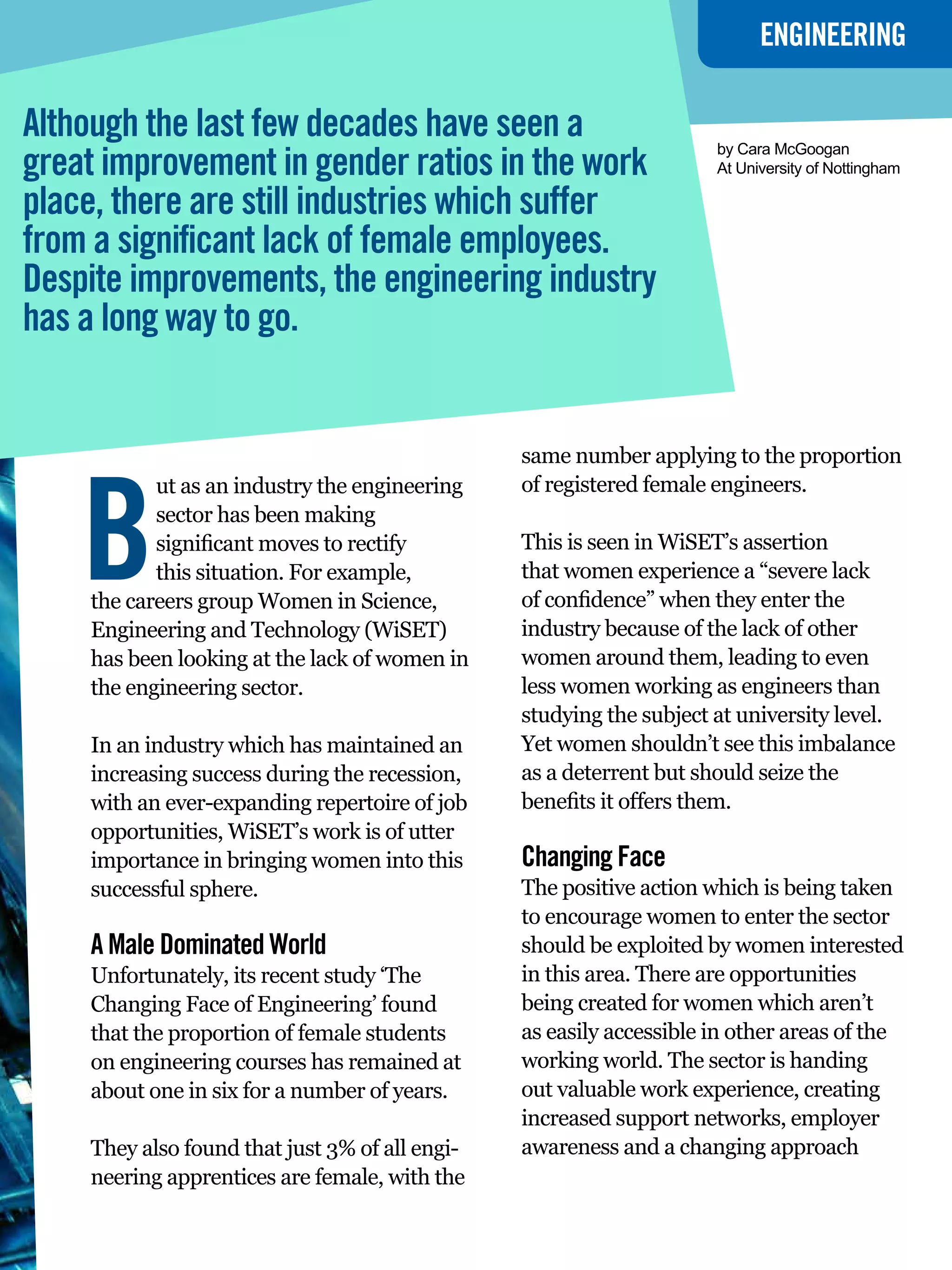 ENGINEERING

Although the last few decades have seen a great improvement in gender ratios in the work place, there are still industries which suffer from a significant lack of female employees. Despite improvements, the engineering industry has a long way to go.

by Cara McGoogan
At University of Nottingham

But as an industry the engineering sector has been making significant moves to rectify this situation. For example, the careers group Women in Science, Engineering and Technology (WiSET) has been looking at the lack of women in the engineering sector.

In an industry which has maintained an increasing success during the recession, with an ever-expanding repertoire of job opportunities, WiSET's work is of utter importance in bringing women into this successful sphere.

A Male Dominated World
Unfortunately, its recent study 'The Changing Face of Engineering' found that the proportion of female students on engineering courses has remained at about one in six for a number of years.

They also found that just 3% of all engineering apprentices are female, with the same number applying to the proportion of registered female engineers.

This is seen in WiSET's assertion that women experience a "severe lack of confidence" when they enter the industry because of the lack of other women around them, leading to even less women working as engineers than studying the subject at university level. Yet women shouldn't see this imbalance as a deterrent but should seize the benefits it offers them.

Changing Face
The positive action which is being taken to encourage women to enter the sector should be exploited by women interested in this area. There are opportunities being created for women which aren't as easily accessible in other areas of the working world. The sector is handing out valuable work experience, creating increased support networks, employer awareness and a changing approach